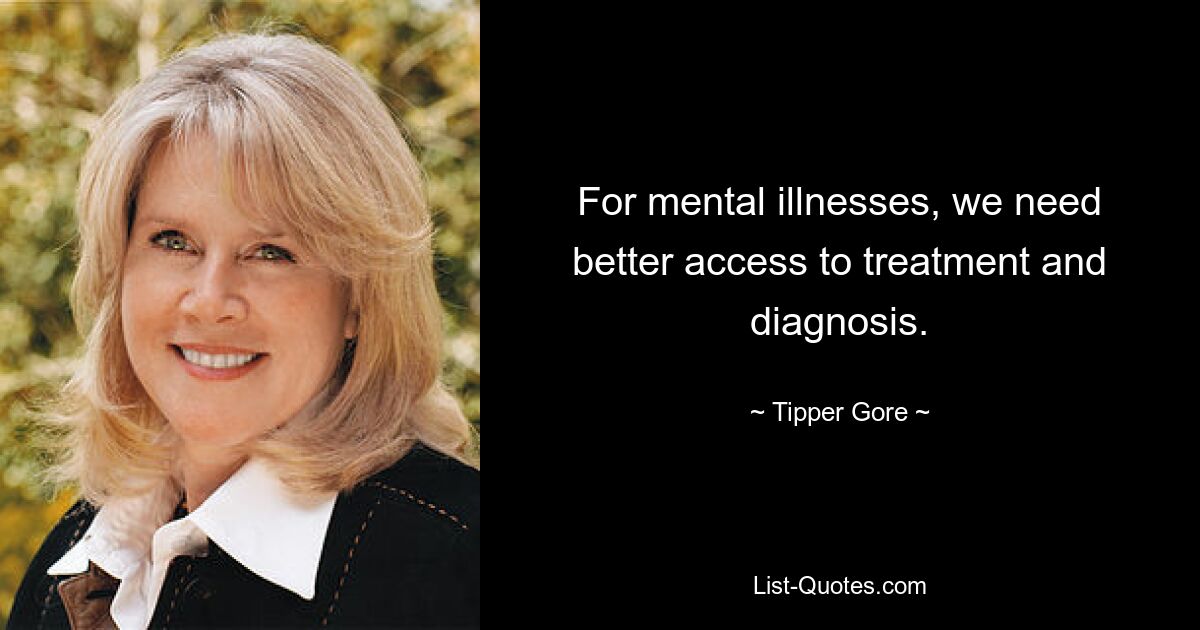 For mental illnesses, we need better access to treatment and diagnosis.

~ Tipper Gore ~

List-Quotes.com